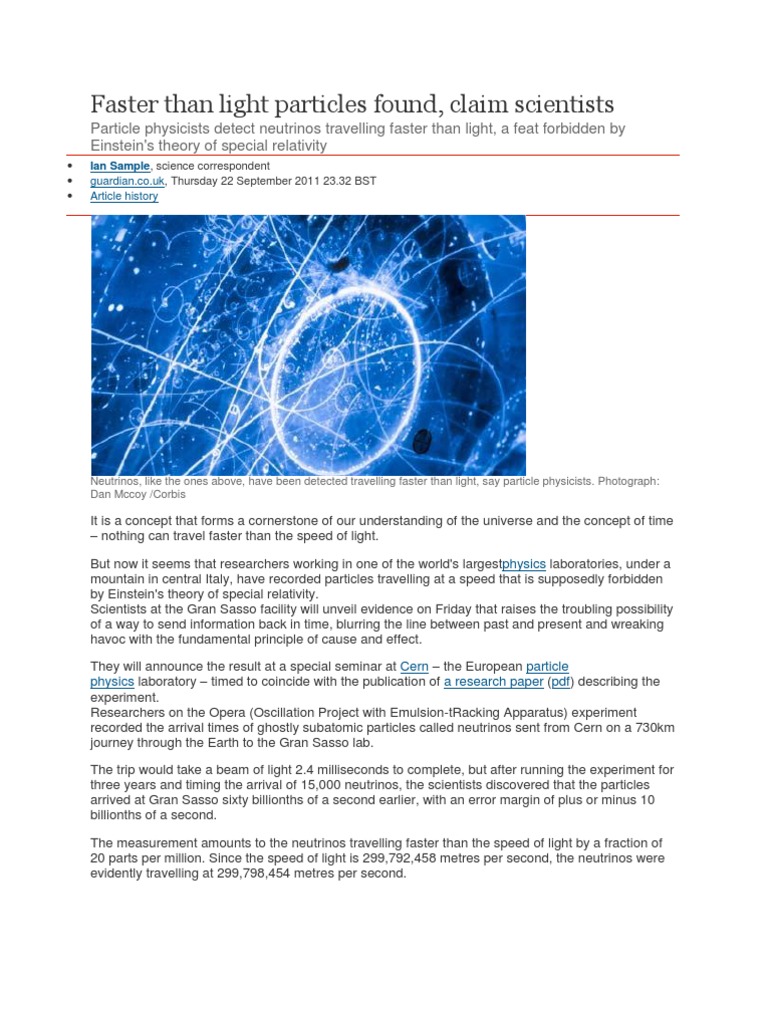 Faster than light particles found, claim scientists

Particle physicists detect neutrinos travelling faster than light, a feat forbidden by Einstein's theory of special relativity

• Ian Sample, science correspondent
• guardian.co.uk, Thursday 22 September 2011 23.32 BST
• Article history

Neutrinos, like the ones above, have been detected travelling faster than light, say particle physicists. Photograph: Dan Mccoy /Corbis

It is a concept that forms a cornerstone of our understanding of the universe and the concept of time – nothing can travel faster than the speed of light.

But now it seems that researchers working in one of the world's largestphysics laboratories, under a mountain in central Italy, have recorded particles travelling at a speed that is supposedly forbidden by Einstein's theory of special relativity.
Scientists at the Gran Sasso facility will unveil evidence on Friday that raises the troubling possibility of a way to send information back in time, blurring the line between past and present and wreaking havoc with the fundamental principle of cause and effect.

They will announce the result at a special seminar at Cern – the European particle physics laboratory – timed to coincide with the publication of a research paper (pdf) describing the experiment.
Researchers on the Opera (Oscillation Project with Emulsion-tRacking Apparatus) experiment recorded the arrival times of ghostly subatomic particles called neutrinos sent from Cern on a 730km journey through the Earth to the Gran Sasso lab.

The trip would take a beam of light 2.4 milliseconds to complete, but after running the experiment for three years and timing the arrival of 15,000 neutrinos, the scientists discovered that the particles arrived at Gran Sasso sixty billionths of a second earlier, with an error margin of plus or minus 10 billionths of a second.

The measurement amounts to the neutrinos travelling faster than the speed of light by a fraction of 20 parts per million. Since the speed of light is 299,792,458 metres per second, the neutrinos were evidently travelling at 299,798,454 metres per second.